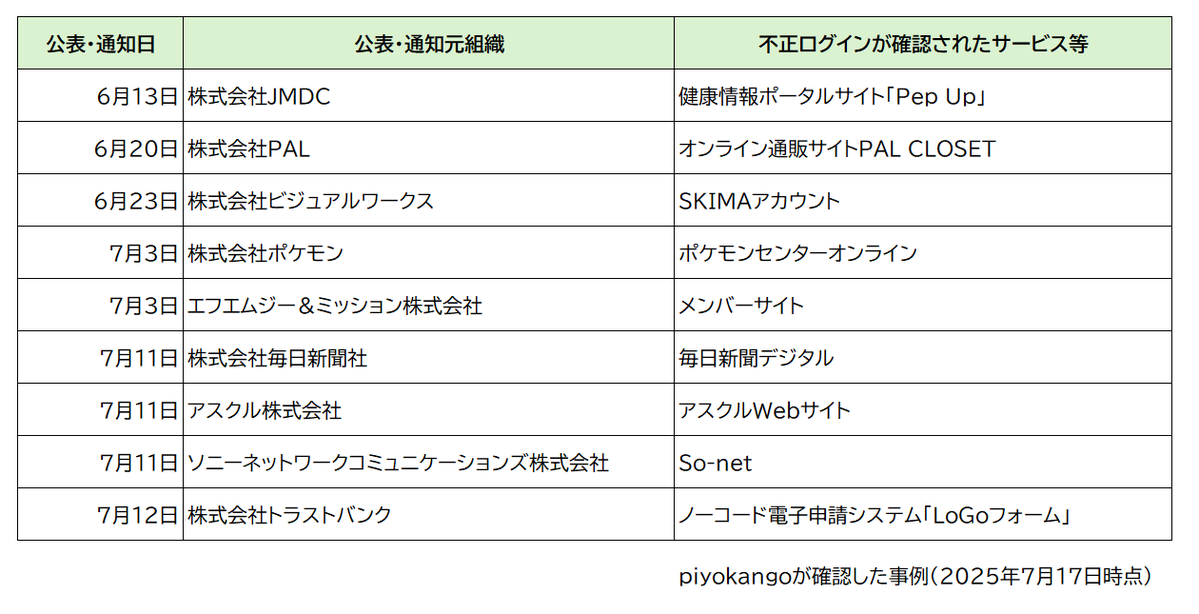 | 公表・通知日 | 公表・通知元組織 | 不正ログインが確認されたサービス等 |
|---|---|---|
| 6月13日 | 株式会社JMDC | 健康情報ポータルサイト「Pep Up」 |
| 6月20日 | 株式会社PAL | オンライン通販サイトPAL CLOSET |
| 6月23日 | 株式会社ビジュアルワークス | SKIMAアカウント |
| 7月3日 | 株式会社ポケモン | ポケモンセンターオンライン |
| 7月3日 | エフエムジー＆ミッション株式会社 | メンバーサイト |
| 7月11日 | 株式会社毎日新聞社 | 毎日新聞デジタル |
| 7月11日 | アスクル株式会社 | アスクルWebサイト |
| 7月11日 | ソニーネットワークコミュニケーションズ株式会社 | So-net |
| 7月12日 | 株式会社トラストバンク | ノーコード電子申請システム「LoGoフォーム」 |

piyokangoが確認した事例（2025年7月17日時点）